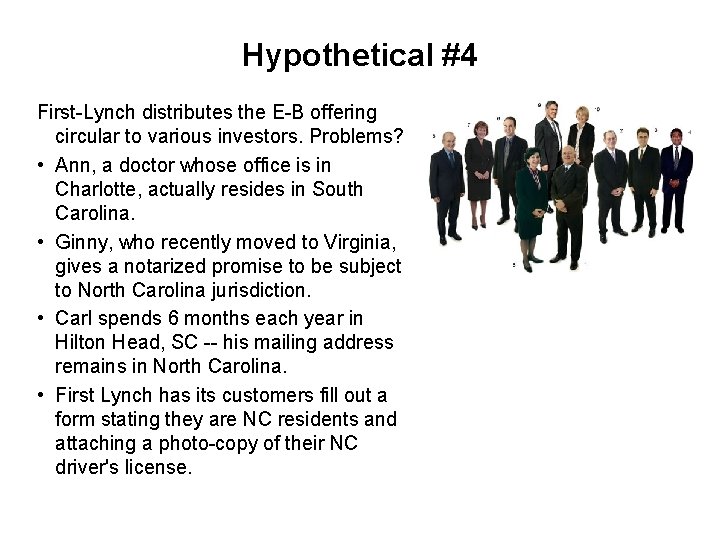 Hypothetical #4

First-Lynch distributes the E-B offering circular to various investors. Problems?

• Ann, a doctor whose office is in Charlotte, actually resides in South Carolina.

• Ginny, who recently moved to Virginia, gives a notarized promise to be subject to North Carolina jurisdiction.

• Carl spends 6 months each year in Hilton Head, SC -- his mailing address remains in North Carolina.

• First Lynch has its customers fill out a form stating they are NC residents and attaching a photo-copy of their NC driver's license.